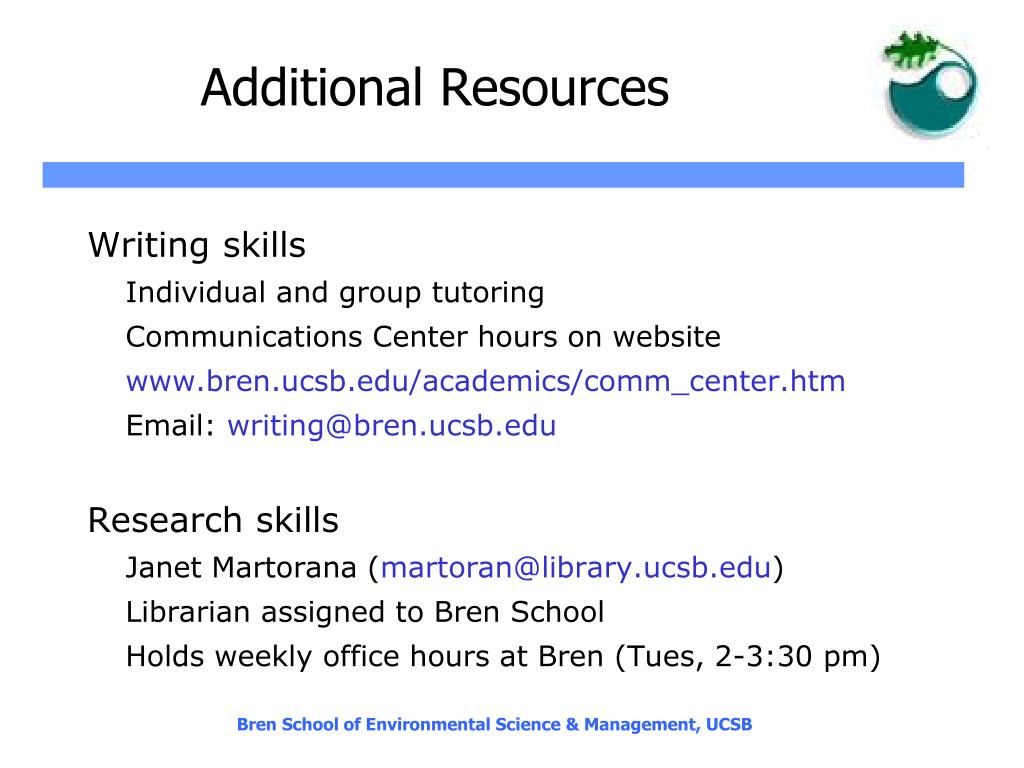 Additional Resources

Writing skills

Individual and group tutoring

Communications Center hours on website

www.bren.ucsb.edu/academics/comm_center.htm

Email: writing@bren.ucsb.edu

Research skills

Janet Martorana (martoran@library.ucsb.edu)

Librarian assigned to Bren School

Holds weekly office hours at Bren (Tues, 2-3:30 pm)

Bren School of Environmental Science & Management, UCSB